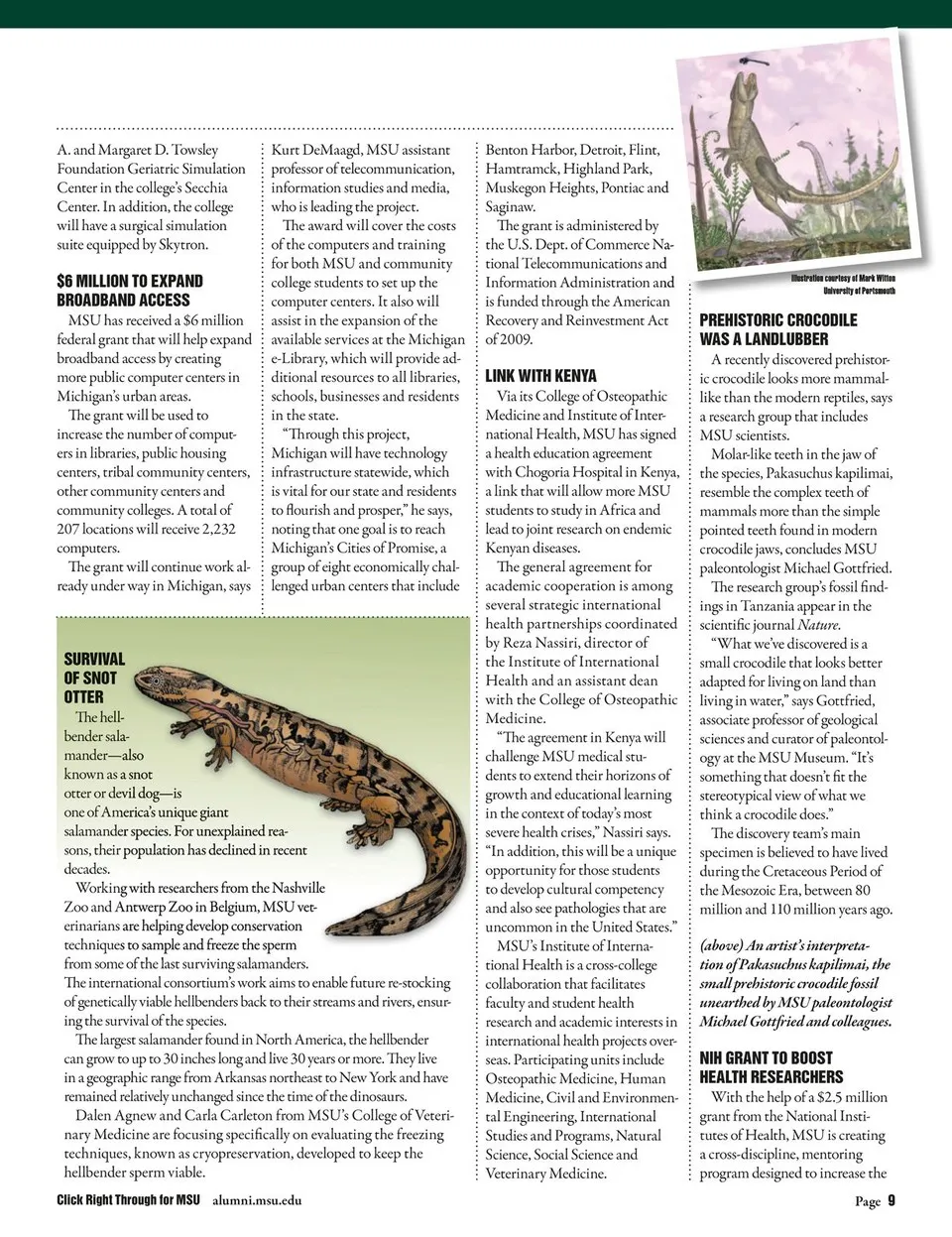 A. and Margaret D. Towsley Foundation Geriatric Simulation Center in the college's Secchia Center. In addition, the college will have a surgical simulation suite equipped by Skytron.

$6 MILLION TO EXPAND BROADBAND ACCESS

MSU has received a $6 million federal grant that will help expand broadband access by creating more public computer centers in Michigan's urban areas.

The grant will be used to increase the number of computers in libraries, public housing centers, tribal community centers, other community centers and community colleges. A total of 207 locations will receive 2,232 computers.

The grant will continue work already under way in Michigan, says Kurt DeMaagd, MSU assistant professor of telecommunication, information studies and media, who is leading the project.

The award will cover the costs of the computers and training for both MSU and community college students to set up the computer centers. It also will assist in the expansion of the available services at the Michigan e-Library, which will provide additional resources to all libraries, schools, businesses and residents in the state.

"Through this project, Michigan will have technology infrastructure statewide, which is vital for our state and residents to flourish and prosper," he says, noting that one goal is to reach Michigan's Cities of Promise, a group of eight economically challenged urban centers that include Benton Harbor, Detroit, Flint, Hamtramck, Highland Park, Muskegon Heights, Pontiac and Saginaw.

The grant is administered by the U.S. Dept. of Commerce National Telecommunications and Information Administration and is funded through the American Recovery and Reinvestment Act of 2009.

LINK WITH KENYA

Via its College of Osteopathic Medicine and Institute of International Health, MSU has signed a health education agreement with Chogoria Hospital in Kenya, a link that will allow more MSU students to study in Africa and lead to joint research on endemic Kenyan diseases.

The general agreement for academic cooperation is among several strategic international health partnerships coordinated by Reza Nassiri, director of the Institute of International Health and an assistant dean with the College of Osteopathic Medicine.

"The agreement in Kenya will challenge MSU medical students to extend their horizons of growth and educational learning in the context of today's most severe health crises," Nassiri says. "In addition, this will be a unique opportunity for those students to develop cultural competency and also see pathologies that are uncommon in the United States."

MSU's Institute of International Health is a cross-college collaboration that facilitates faculty and student health research and academic interests in international health projects overseas. Participating units include Osteopathic Medicine, Human Medicine, Civil and Environmental Engineering, International Studies and Programs, Natural Science, Social Science and Veterinary Medicine.

SURVIVAL OF SNOT OTTER

The hellbender salamander—also known as a snot otter or devil dog—is one of America's unique giant salamander species. For unexplained reasons, their population has declined in recent decades.

Working with researchers from the Nashville Zoo and Antwerp Zoo in Belgium, MSU veterinarians are helping develop conservation techniques to sample and freeze the sperm from some of the last surviving salamanders. The international consortium's work aims to enable future re-stocking of genetically viable hellbenders back to their streams and rivers, ensuring the survival of the species.

The largest salamander found in North America, the hellbender can grow to up to 30 inches long and live 30 years or more. They live in a geographic range from Arkansas northeast to New York and have remained relatively unchanged since the time of the dinosaurs.

Dalen Agnew and Carla Carleton from MSU's College of Veterinary Medicine are focusing specifically on evaluating the freezing techniques, known as cryopreservation, developed to keep the hellbender sperm viable.

Illustration courtesy of Mark Witton University of Portsmouth

PREHISTORIC CROCODILE WAS A LANDLUBBER

A recently discovered prehistoric crocodile looks more mammal-like than the modern reptiles, says a research group that includes MSU scientists.

Molar-like teeth in the jaw of the species, Pakasuchus kapilimai, resemble the complex teeth of mammals more than the simple pointed teeth found in modern crocodile jaws, concludes MSU paleontologist Michael Gottfried.

The research group's fossil findings in Tanzania appear in the scientific journal Nature.

"What we've discovered is a small crocodile that looks better adapted for living on land than living in water," says Gottfried, associate professor of geological sciences and curator of paleontology at the MSU Museum. "It's something that doesn't fit the stereotypical view of what we think a crocodile does."

The discovery team's main specimen is believed to have lived during the Cretaceous Period of the Mesozoic Era, between 80 million and 110 million years ago.

(above) An artist's interpretation of Pakasuchus kapilimai, the small prehistoric crocodile fossil unearthed by MSU paleontologist Michael Gottfried and colleagues.

NIH GRANT TO BOOST HEALTH RESEARCHERS

With the help of a $2.5 million grant from the National Institutes of Health, MSU is creating a cross-discipline, mentoring program designed to increase the

Click Right Through for MSU alumni.msu.edu

Page 9